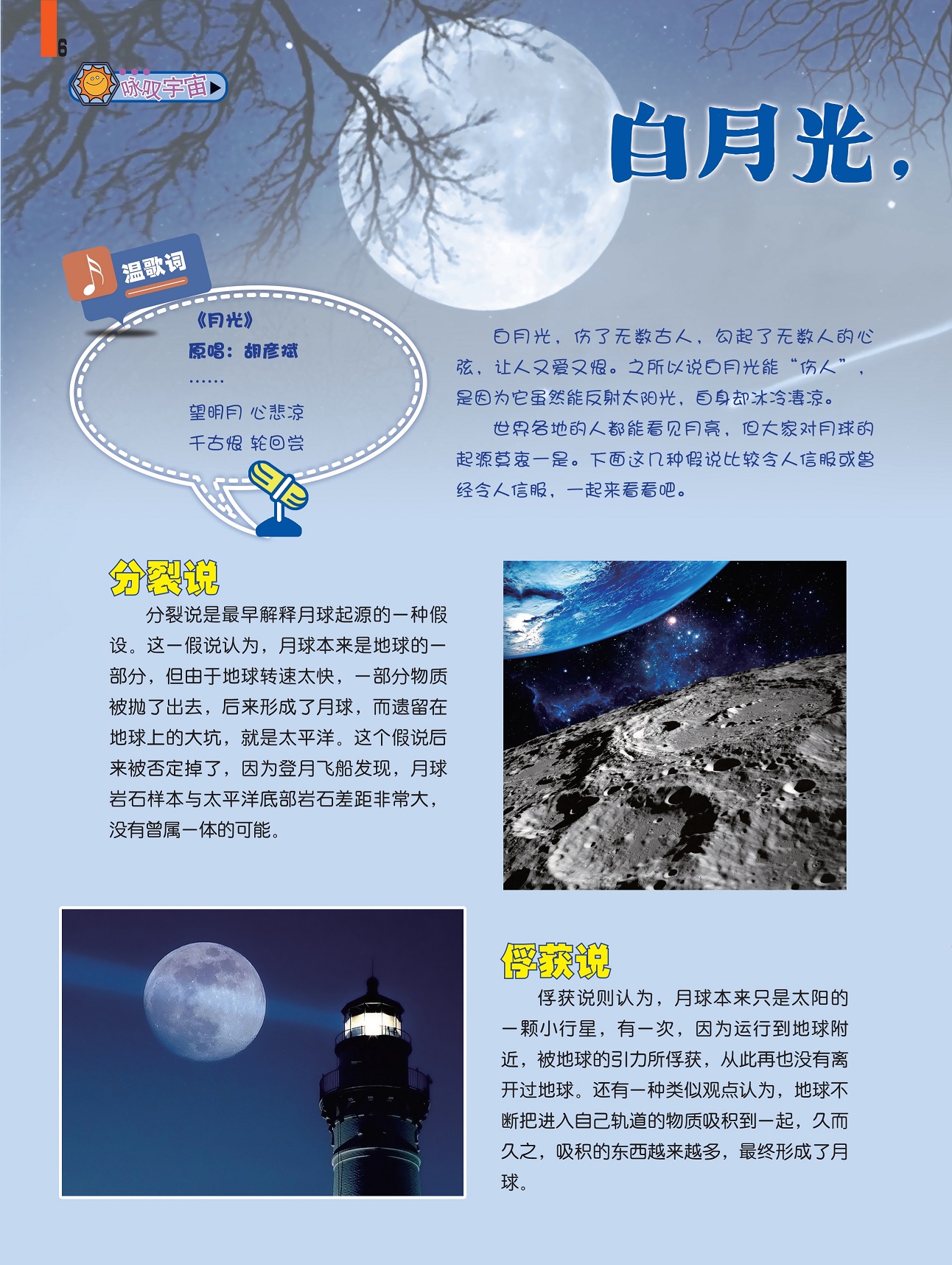 6

咏叹宇宙

白月光，

温歌词

《月光》

原唱：胡彦斌

……

望明月 心悲凉

千古恨 轮回尝

白月光，伤了无数古人，勾起了无数人的心弦，让人又爱又恨。之所以说白月光能“伤人”，是因为它虽然能反射太阳光，自身却冰冷凄凉。

世界各地的人都能看见月亮，但大家对月球的起源莫衷一是。下面这几种假说比较令人信服或曾经令人信服，一起来看看吧。

分裂说

分裂说是最早解释月球起源的一种假设。这一假说认为，月球本来是地球的一部分，但由于地球转速太快，一部分物质被抛了出去，后来形成了月球，而遗留在地球上的大坑，就是太平洋。这个假说后来被否定掉了，因为登月飞船发现，月球岩石样本与太平洋底部岩石差距非常大，没有曾属一体的可能。

俘获说

俘获说则认为，月球本来只是太阳的一颗小行星，有一次，因为运行到地球附近，被地球的引力所俘获，从此再也没有离开过地球。还有一种类似观点认为，地球不断把进入自己轨道的物质吸积到一起，久而久之，吸积的东西越来越多，最终形成了月球。